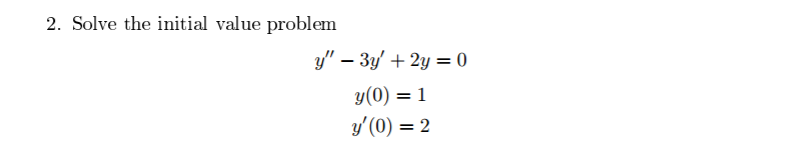 2. Solve the initial value problem

$y'' - 3y' + 2y = 0$

$y(0) = 1$

$y'(0) = 2$